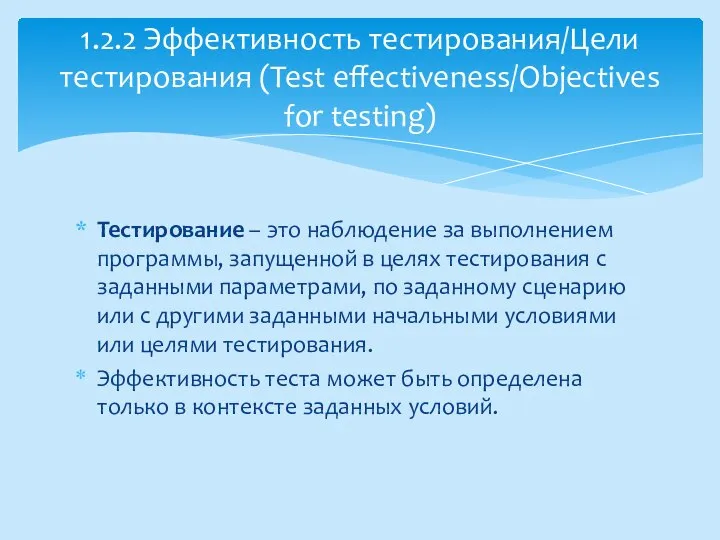 1.2.2 Эффективность тестирования/Цели тестирования (Test effectiveness/Objectives for testing)

* Тестирование – это наблюдение за выполнением программы, запущенной в целях тестирования с заданными параметрами, по заданному сценарию или с другими заданными начальными условиями или целями тестирования.

* Эффективность теста может быть определена только в контексте заданных условий.